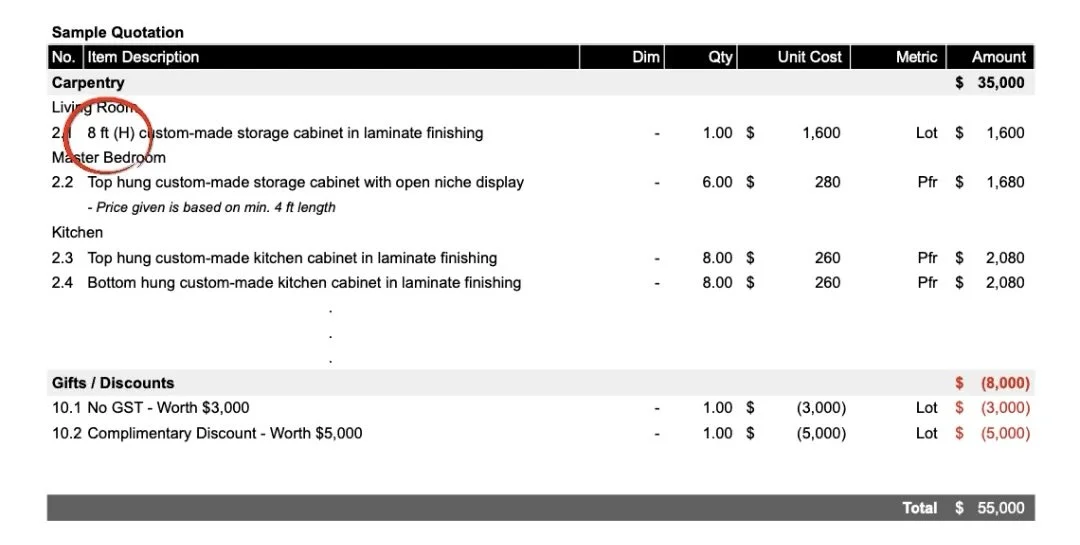 Sample Quotation

| No. | Item Description | Dim | Qty | Unit Cost | Metric | Amount |
|---|---|---|---|---|---|---|
| Carpentry | | | | | | $ 35,000 |
| Living Room | | | | | | |
| 2.1 | 8 ft (H) custom-made storage cabinet in laminate finishing | - | 1.00 | $ 1,600 | Lot | $ 1,600 |
| Master Bedroom | | | | | | |
| 2.2 | Top hung custom-made storage cabinet with open niche display | - | 6.00 | $ 280 | Pfr | $ 1,680 |
| | - Price given is based on min. 4 ft length | | | | | |
| Kitchen | | | | | | |
| 2.3 | Top hung custom-made kitchen cabinet in laminate finishing | - | 8.00 | $ 260 | Pfr | $ 2,080 |
| 2.4 | Bottom hung custom-made kitchen cabinet in laminate finishing | - | 8.00 | $ 260 | Pfr | $ 2,080 |
| | . | | | | | |
| | . | | | | | |
| | . | | | | | |
| Gifts / Discounts | | | | | | $ (8,000) |
| 10.1 | No GST - Worth $3,000 | - | 1.00 | $ (3,000) | Lot | $ (3,000) |
| 10.2 | Complimentary Discount - Worth $5,000 | - | 1.00 | $ (5,000) | Lot | $ (5,000) |
| | | | | | Total | $ 55,000 |